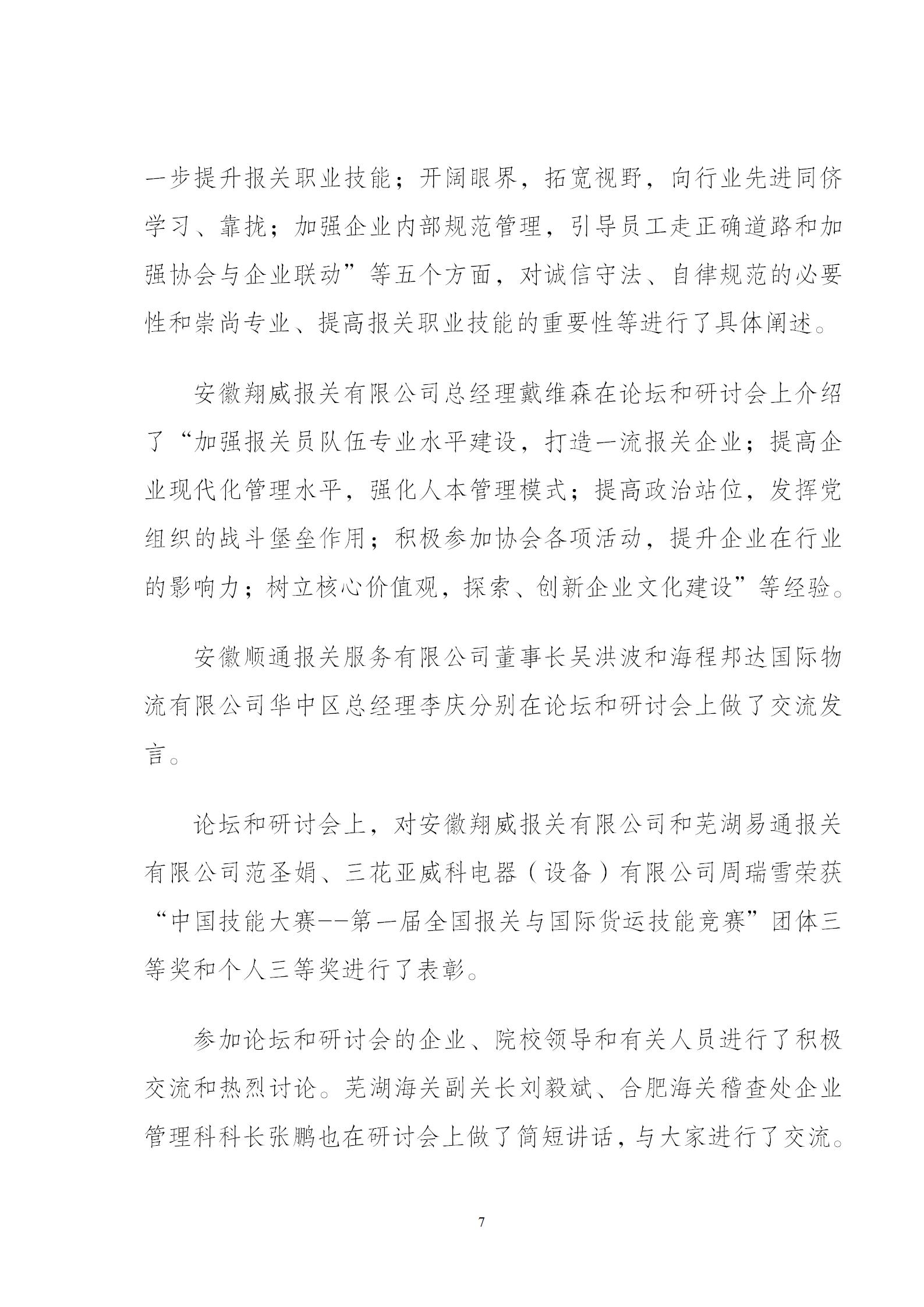 一步提升报关职业技能；开阔眼界，拓宽视野，向行业先进同侪学习、靠拢；加强企业内部规范管理，引导员工走正确道路和加强协会与企业联动”等五个方面，对诚信守法、自律规范的必要性和崇尚专业、提高报关职业技能的重要性等进行了具体阐述。

安徽翔威报关有限公司总经理戴维森在论坛和研讨会上介绍了“加强报关员队伍专业水平建设，打造一流报关企业；提高企业现代化管理水平，强化人本管理模式；提高政治站位，发挥党组织的战斗堡垒作用；积极参加协会各项活动，提升企业在行业的影响力；树立核心价值观，探索、创新企业文化建设”等经验。

安徽顺通报关服务有限公司董事长吴洪波和海程邦达国际物流有限公司华中区总经理李庆分别在论坛和研讨会上做了交流发言。

论坛和研讨会上，对安徽翔威报关有限公司和芜湖易通报关有限公司范圣娟、三花亚威科电器（设备）有限公司周瑞雪荣获“中国技能大赛--第一届全国报关与国际货运技能竞赛”团体三等奖和个人三等奖进行了表彰。

参加论坛和研讨会的企业、院校领导和有关人员进行了积极交流和热烈讨论。芜湖海关副关长刘毅斌、合肥海关稽查处企业管理科科长张鹏也在研讨会上做了简短讲话，与大家进行了交流。

7